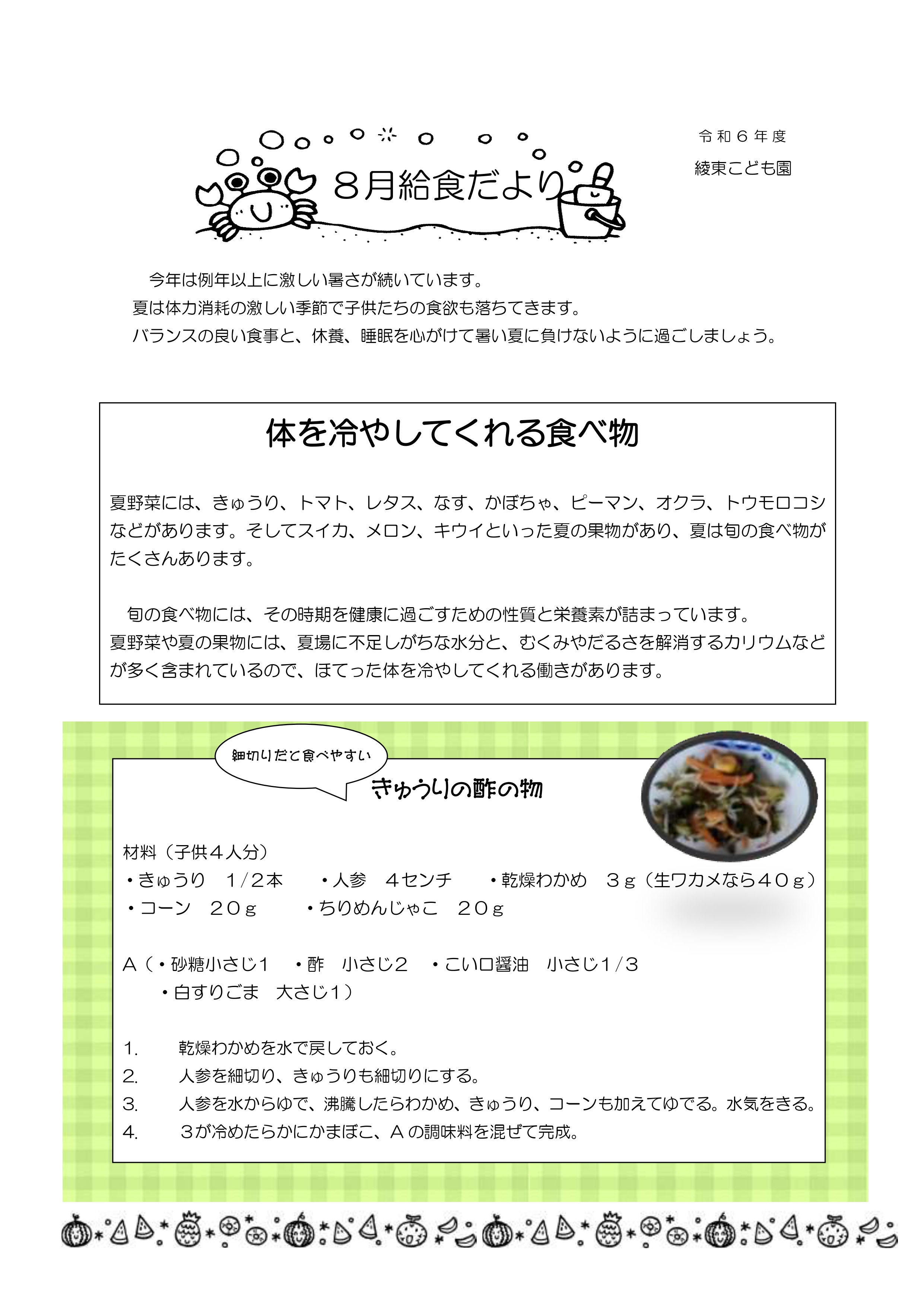 ８月給食だより

令和６年度

綾東こども園

今年は例年以上に激しい暑さが続いています。
夏は体力消耗の激しい季節で子供たちの食欲も落ちてきます。
バランスの良い食事と、休養、睡眠を心がけて暑い夏に負けないように過ごしましょう。

体を冷やしてくれる食べ物

夏野菜には、きゅうり、トマト、レタス、なす、かぼちゃ、ピーマン、オクラ、トウモロコシなどがあります。そしてスイカ、メロン、キウイといった夏の果物があり、夏は旬の食べ物がたくさんあります。

旬の食べ物には、その時期を健康に過ごすための性質と栄養素が詰まっています。
夏野菜や夏の果物には、夏場に不足しがちな水分と、むくみやだるさを解消するカリウムなどが多く含まれているので、ほてった体を冷やしてくれる働きがあります。

細切りだと食べやすい

きゅうりの酢の物

材料（子供４人分）
・きゅうり　1/２本　　・人参　４センチ　　・乾燥わかめ　３ｇ（生ワカメなら４０ｇ）
・コーン　２０ｇ　　・ちりめんじゃこ　２０ｇ

Ａ（・砂糖小さじ1　・酢　小さじ２　・こい口醤油　小さじ1/３
・白すりごま　大さじ1）

1.　乾燥わかめを水で戻しておく。
2.　人参を細切り、きゅうりも細切りにする。
3.　人参を水からゆで、沸騰したらわかめ、きゅうり、コーンも加えてゆでる。水気をきる。
4.　３が冷めたらかにかまぼこ、Ａの調味料を混ぜて完成。